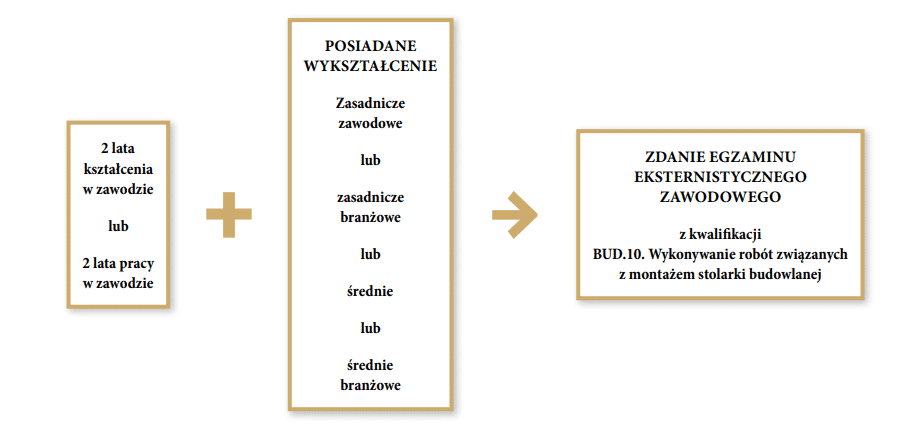 2 lata kształcenia w zawodzie

lub

2 lata pracy w zawodzie

POSIADANE WYKSZTAŁCENIE

Zasadnicze zawodowe

lub

zasadnicze branżowe

lub

średnie

lub

średnie branżowe

ZDANIE EGZAMINU EKSTERNISTYCZNEGO ZAWODOWEGO

z kwalifikacji BUD.10. Wykonywanie robót związanych z montażem stolarki budowlanej